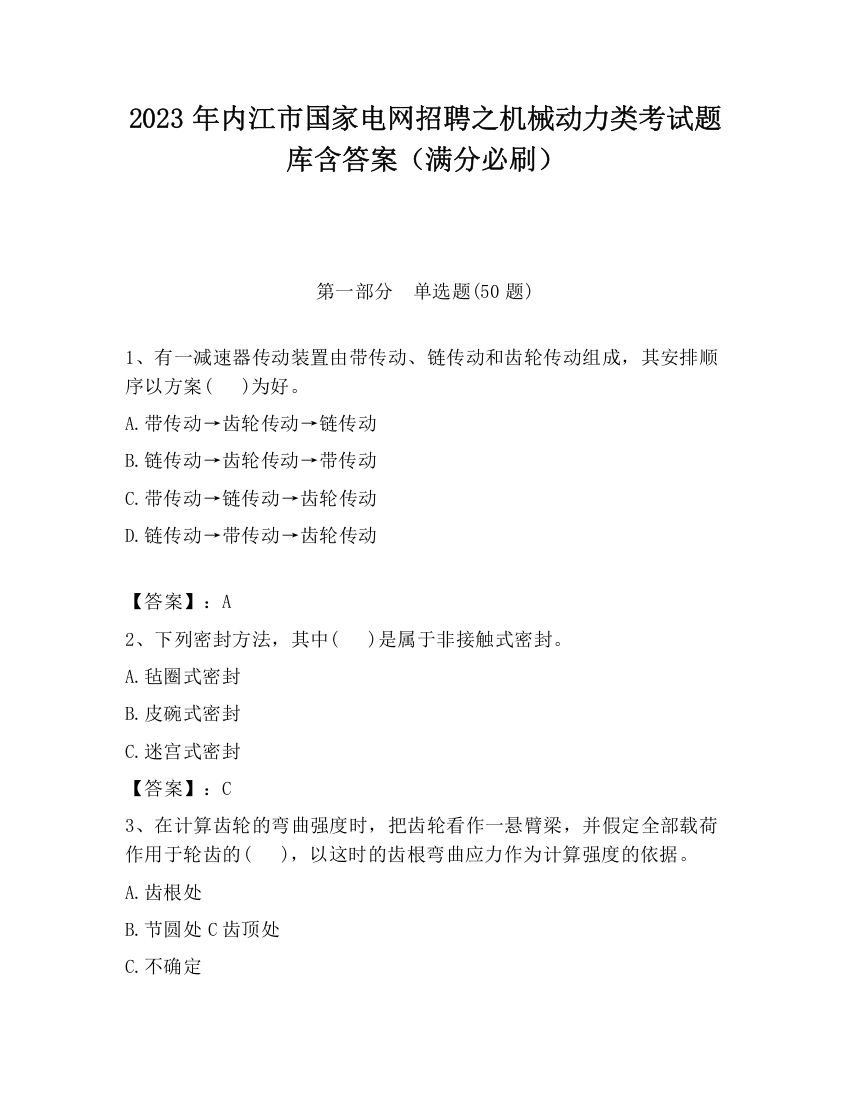 2023 年内江市国家电网招聘之机械动力类考试题库含答案（满分必刷）

第一部分　单选题(50 题)

1、有一减速器传动装置由带传动、链传动和齿轮传动组成，其安排顺序以方案(　)为好。

A.带传动→齿轮传动→链传动

B.链传动→齿轮传动→带传动

C.带传动→链传动→齿轮传动

D.链传动→带传动→齿轮传动

【答案】：A

2、下列密封方法，其中(　)是属于非接触式密封。

A.毡圈式密封

B.皮碗式密封

C.迷宫式密封

【答案】：C

3、在计算齿轮的弯曲强度时，把齿轮看作一悬臂梁，并假定全部载荷作用于轮齿的(　)，以这时的齿根弯曲应力作为计算强度的依据。

A.齿根处

B.节圆处 C 齿顶处

C.不确定